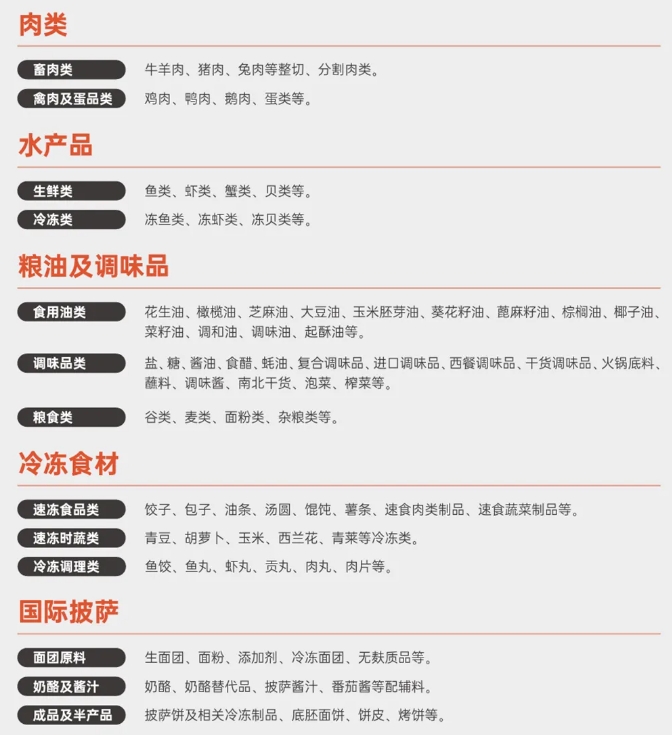 肉类

畜肉类 牛羊肉、猪肉、兔肉等整切、分割肉类。

禽肉及蛋品类 鸡肉、鸭肉、鹅肉、蛋类等。

水产品

生鲜类 鱼类、虾类、蟹类、贝类等。

冷冻类 冻鱼类、冻虾类、冻贝类等。

粮油及调味品

食用油类 花生油、橄榄油、芝麻油、大豆油、玉米胚芽油、葵花籽油、蓖麻籽油、棕榈油、椰子油、菜籽油、调和油、调味油、起酥油等。

调味品类 盐、糖、酱油、食醋、蚝油、复合调味品、进口调味品、西餐调味品、干货调味品、火锅底料、蘸料、调味酱、南北干货、泡菜、榨菜等。

粮食类 谷类、麦类、面粉类、杂粮类等。

冷冻食材

速冻食品类 饺子、包子、油条、汤圆、馄饨、薯条、速食肉类制品、速食蔬菜制品等。

速冻时蔬类 青豆、胡萝卜、玉米、西兰花、青莱等冷冻类。

冷冻调理类 鱼饺、鱼丸、虾丸、贡丸、肉丸、肉片等。

国际披萨

面团原料 生面团、面粉、添加剂、冷冻面团、无麸质品等。

奶酪及酱汁 奶酪、奶酪替代品、披萨酱汁、番茄酱等配辅料。

成品及半产品 披萨饼及相关冷冻制品、底胚面饼、饼皮、烤饼等。